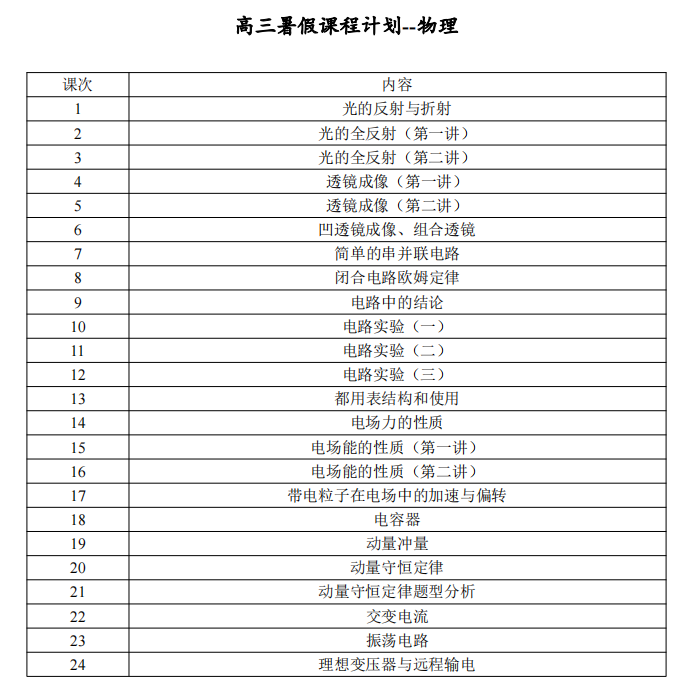 高三暑假课程计划--物理

| 课次 | 内容 |
|---|---|
| 1 | 光的反射与折射 |
| 2 | 光的全反射（第一讲） |
| 3 | 光的全反射（第二讲） |
| 4 | 透镜成像（第一讲） |
| 5 | 透镜成像（第二讲） |
| 6 | 凹透镜成像、组合透镜 |
| 7 | 简单的串并联电路 |
| 8 | 闭合电路欧姆定律 |
| 9 | 电路中的结论 |
| 10 | 电路实验（一） |
| 11 | 电路实验（二） |
| 12 | 电路实验（三） |
| 13 | 都用表结构和使用 |
| 14 | 电场力的性质 |
| 15 | 电场能的性质（第一讲） |
| 16 | 电场能的性质（第二讲） |
| 17 | 带电粒子在电场中的加速与偏转 |
| 18 | 电容器 |
| 19 | 动量冲量 |
| 20 | 动量守恒定律 |
| 21 | 动量守恒定律题型分析 |
| 22 | 交变电流 |
| 23 | 振荡电路 |
| 24 | 理想变压器与远程输电 |